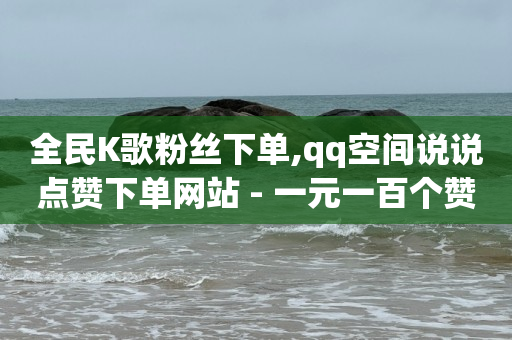 全民K歌粉丝下单,qq空间说说点赞下单网站 - 一元一百个赞